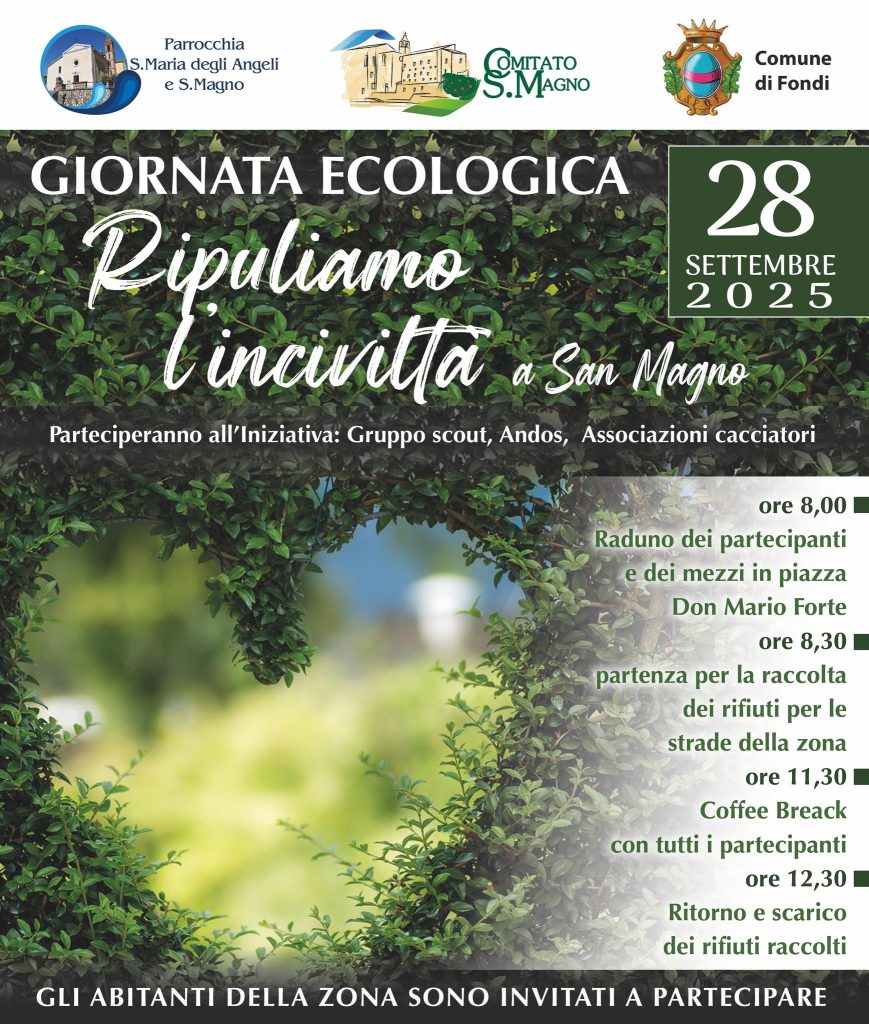 Parrocchia
S.Maria degli Angeli
e S.Magno

COMITATO
S.MAGNO

Comune
di Fondi

GIORNATA ECOLOGICA

Ripuliamo l'inciviltà a San Magno

28
SETTEMBRE
2025

Parteciperanno all'Iniziativa: Gruppo scout, Andos, Associazioni cacciatori

ore 8,00
Raduno dei partecipanti e dei mezzi in piazza Don Mario Forte

ore 8,30
partenza per la raccolta dei rifiuti per le strade della zona

ore 11,30
Coffee Breack con tutti i partecipanti

ore 12,30
Ritorno e scarico dei rifiuti raccolti

GLI ABITANTI DELLA ZONA SONO INVITATI A PARTECIPARE